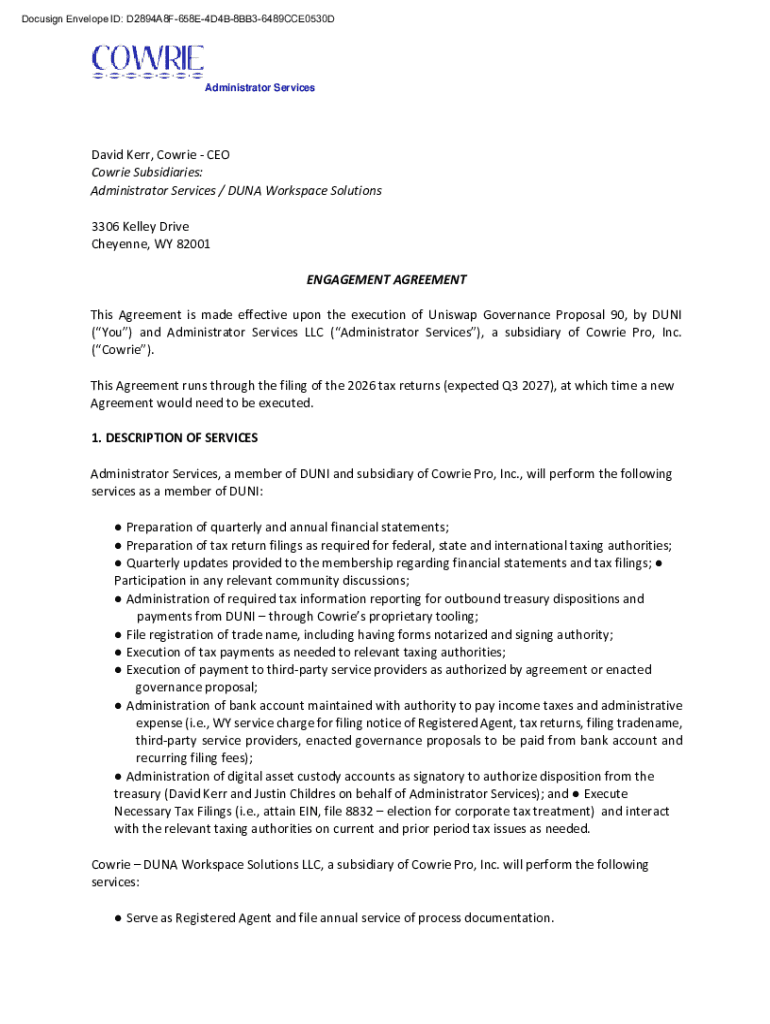 Docusign Envelope ID: D2894A8F-658E-4D4B-8BB3-6489CCE0530D

COWRIE

Administrator Services

David Kerr, Cowrie - CEO
Cowrie Subsidiaries:
Administrator Services / DUNA Workspace Solutions

3306 Kelley Drive
Cheyenne, WY 82001

ENGAGEMENT AGREEMENT

This Agreement is made effective upon the execution of Uniswap Governance Proposal 90, by DUNI ("You") and Administrator Services LLC ("Administrator Services"), a subsidiary of Cowrie Pro, Inc. ("Cowrie").

This Agreement runs through the filing of the 2026 tax returns (expected Q3 2027), at which time a new Agreement would need to be executed.

1. DESCRIPTION OF SERVICES

Administrator Services, a member of DUNI and subsidiary of Cowrie Pro, Inc., will perform the following services as a member of DUNI:

● Preparation of quarterly and annual financial statements;
● Preparation of tax return filings as required for federal, state and international taxing authorities;
● Quarterly updates provided to the membership regarding financial statements and tax filings; ● Participation in any relevant community discussions;
● Administration of required tax information reporting for outbound treasury dispositions and payments from DUNI – through Cowrie's proprietary tooling;
● File registration of trade name, including having forms notarized and signing authority;
● Execution of tax payments as needed to relevant taxing authorities;
● Execution of payment to third-party service providers as authorized by agreement or enacted governance proposal;
● Administration of bank account maintained with authority to pay income taxes and administrative expense (i.e., WY service charge for filing notice of Registered Agent, tax returns, filing tradename, third-party service providers, enacted governance proposals to be paid from bank account and recurring filing fees);
● Administration of digital asset custody accounts as signatory to authorize disposition from the treasury (David Kerr and Justin Childres on behalf of Administrator Services); and ● Execute Necessary Tax Filings (i.e., attain EIN, file 8832 – election for corporate tax treatment) and interact with the relevant taxing authorities on current and prior period tax issues as needed.

Cowrie – DUNA Workspace Solutions LLC, a subsidiary of Cowrie Pro, Inc. will perform the following services:

● Serve as Registered Agent and file annual service of process documentation.